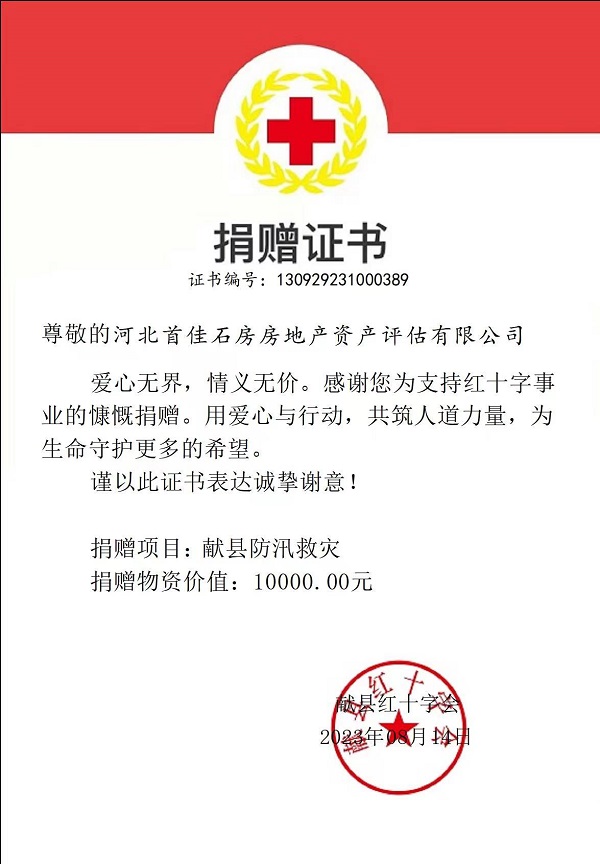 捐赠证书

证书编号：130929231000389

尊敬的河北首佳石房房地产资产评估有限公司

爱心无界，情义无价。感谢您为支持红十字事业的慷慨捐赠。用爱心与行动，共筑人道力量，为生命守护更多的希望。

谨以此证书表达诚挚谢意！

捐赠项目：献县防汛救灾
捐赠物资价值：10000.00元

献县红十字会
2023年08月14日

献县红十字会